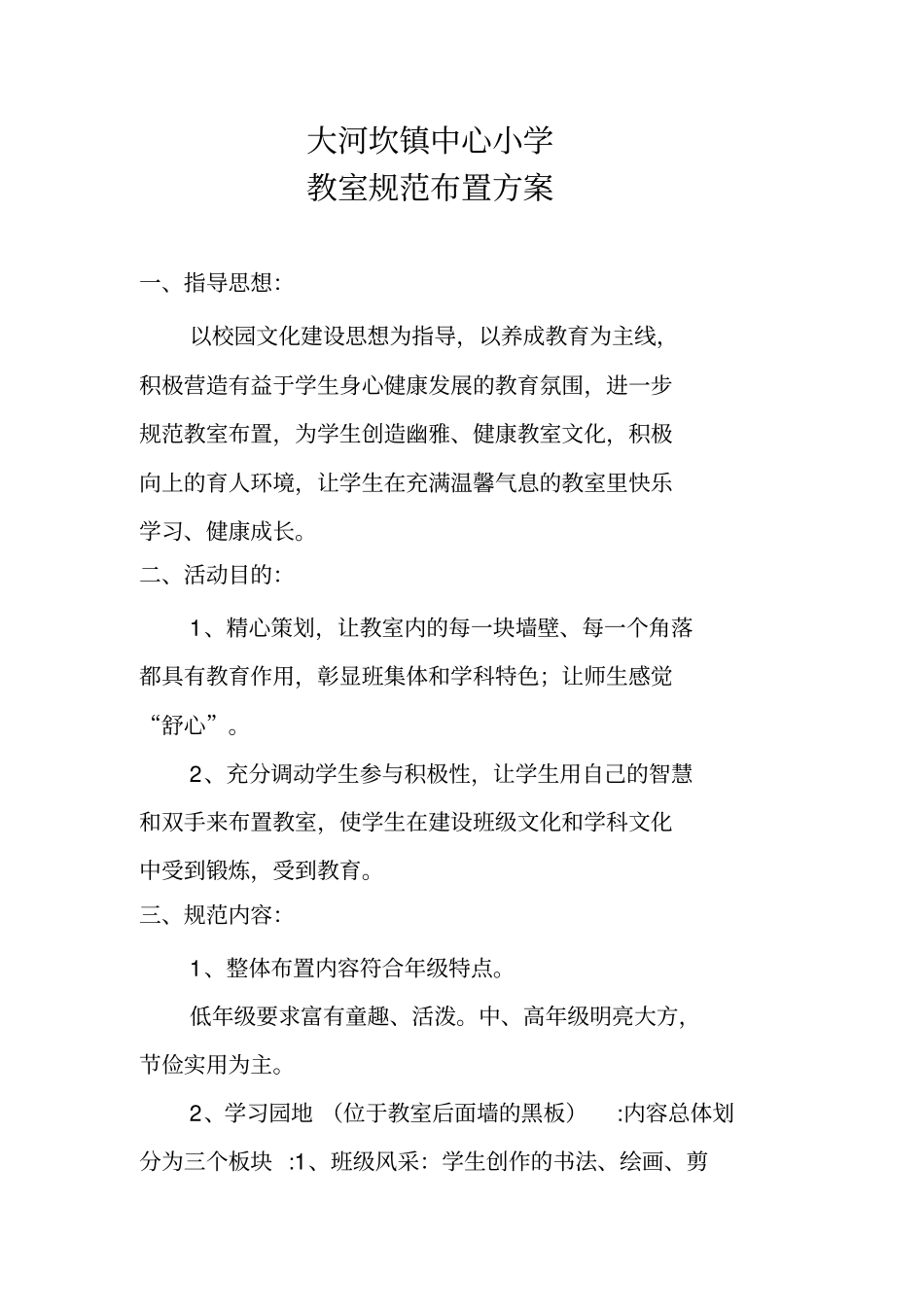 大河坎镇中心小学
教室规范布置方案

一、指导思想:

以校园文化建设思想为指导，以养成教育为主线，积极营造有益于学生身心健康发展的教育氛围，进一步规范教室布置，为学生创造幽雅、健康教室文化，积极向上的育人环境，让学生在充满温馨气息的教室里快乐学习、健康成长。

二、活动目的:

1、精心策划，让教室内的每一块墙壁、每一个角落都具有教育作用，彰显班集体和学科特色；让师生感觉“舒心”。

2、充分调动学生参与积极性，让学生用自己的智慧和双手来布置教室，使学生在建设班级文化和学科文化中受到锻炼，受到教育。

三、规范内容:

1、整体布置内容符合年级特点。

低年级要求富有童趣、活泼。中、高年级明亮大方，节俭实用为主。

2、学习园地 (位于教室后面墙的黑板) :内容总体划分为三个板块 :1、班级风采：学生创作的书法、绘画、剪